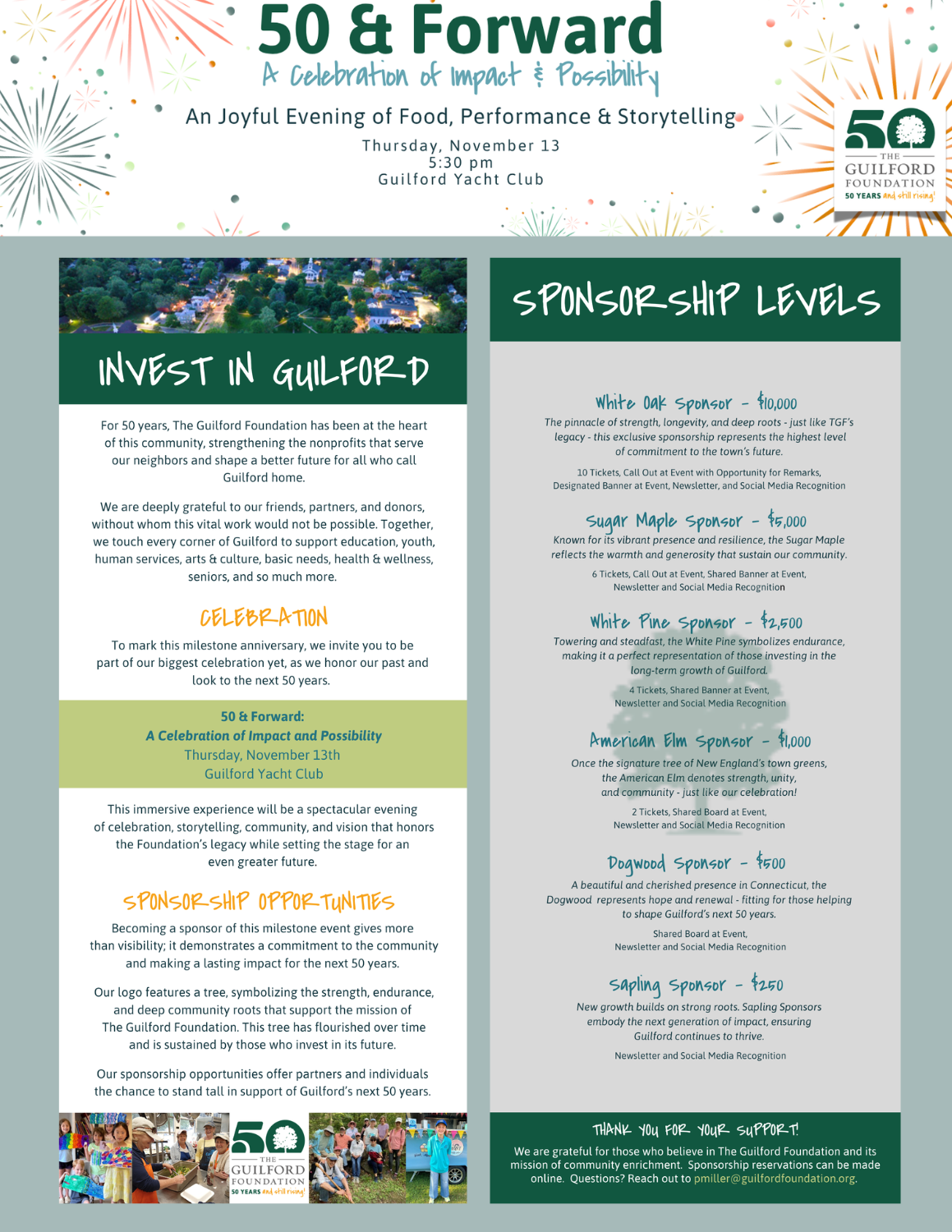 50 & Forward
A Celebration of Impact & Possibility

An Joyful Evening of Food, Performance & Storytelling

Thursday, November 13
5:30 pm
Guilford Yacht Club

50 THE GUILFORD FOUNDATION 50 YEARS and still rising!

INVEST IN GUILFORD

For 50 years, The Guilford Foundation has been at the heart of this community, strengthening the nonprofits that serve our neighbors and shape a better future for all who call Guilford home.

We are deeply grateful to our friends, partners, and donors, without whom this vital work would not be possible. Together, we touch every corner of Guilford to support education, youth, human services, arts & culture, basic needs, health & wellness, seniors, and so much more.

CELEBRATION

To mark this milestone anniversary, we invite you to be part of our biggest celebration yet, as we honor our past and look to the next 50 years.

50 & Forward:
A Celebration of Impact and Possibility
Thursday, November 13th
Guilford Yacht Club

This immersive experience will be a spectacular evening of celebration, storytelling, community, and vision that honors the Foundation's legacy while setting the stage for an even greater future.

SPONSORSHIP OPPORTUNITIES

Becoming a sponsor of this milestone event gives more than visibility; it demonstrates a commitment to the community and making a lasting impact for the next 50 years.

Our logo features a tree, symbolizing the strength, endurance, and deep community roots that support the mission of The Guilford Foundation. This tree has flourished over time and is sustained by those who invest in its future.

Our sponsorship opportunities offer partners and individuals the chance to stand tall in support of Guilford's next 50 years.

50 THE GUILFORD FOUNDATION 50 YEARS and still rising!

SPONSORSHIP LEVELS

White Oak Sponsor - $10,000
The pinnacle of strength, longevity, and deep roots - just like TGF's legacy - this exclusive sponsorship represents the highest level of commitment to the town's future.
10 Tickets, Call Out at Event with Opportunity for Remarks, Designated Banner at Event, Newsletter, and Social Media Recognition

Sugar Maple Sponsor - $5,000
Known for its vibrant presence and resilience, the Sugar Maple reflects the warmth and generosity that sustain our community.
6 Tickets, Call Out at Event, Shared Banner at Event, Newsletter and Social Media Recognition

White Pine Sponsor - $2,500
Towering and steadfast, the White Pine symbolizes endurance, making it a perfect representation of those investing in the long-term growth of Guilford.
4 Tickets, Shared Banner at Event, Newsletter and Social Media Recognition

American Elm Sponsor - $1,000
Once the signature tree of New England's town greens, the American Elm denotes strength, unity, and community - just like our celebration!
2 Tickets, Shared Board at Event, Newsletter and Social Media Recognition

Dogwood Sponsor - $500
A beautiful and cherished presence in Connecticut, the Dogwood represents hope and renewal - fitting for those helping to shape Guilford's next 50 years.
Shared Board at Event, Newsletter and Social Media Recognition

Sapling Sponsor - $250
New growth builds on strong roots. Sapling Sponsors embody the next generation of impact, ensuring Guilford continues to thrive.
Newsletter and Social Media Recognition

THANK YOU FOR YOUR SUPPORT!
We are grateful for those who believe in The Guilford Foundation and its mission of community enrichment. Sponsorship reservations can be made online. Questions? Reach out to pmiller@guilfordfoundation.org.